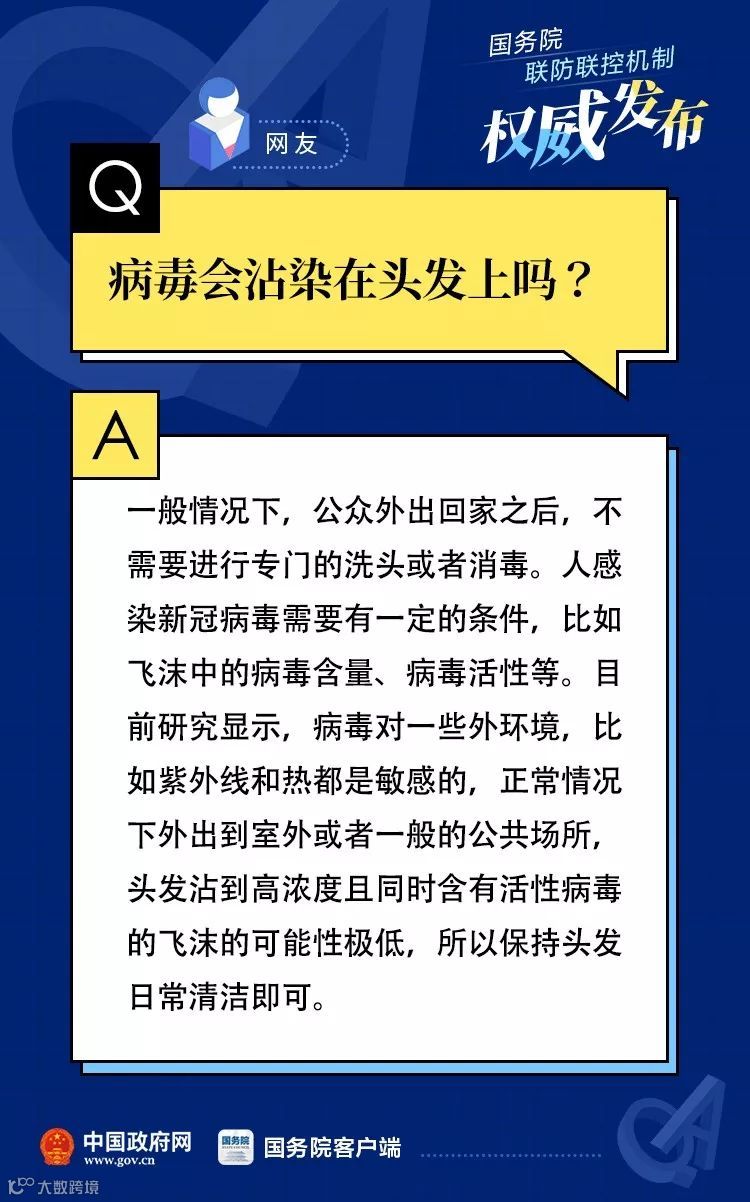 国务院
联防联控机制
权威发布

网友

Q

病毒会沾染在头发上吗？

A

一般情况下，公众外出回家之后，不需要进行专门的洗头或者消毒。人感染新冠病毒需要有一定的条件，比如飞沫中的病毒含量、病毒活性等。目前研究显示，病毒对一些外环境，比如紫外线和热都是敏感的，正常情况下外出到室外或者一般的公共场所，头发沾到高浓度且同时含有活性病毒的飞沫的可能性极低，所以保持头发日常清洁即可。

中国政府网
www.gov.cn
国务院客户端

大数跨境